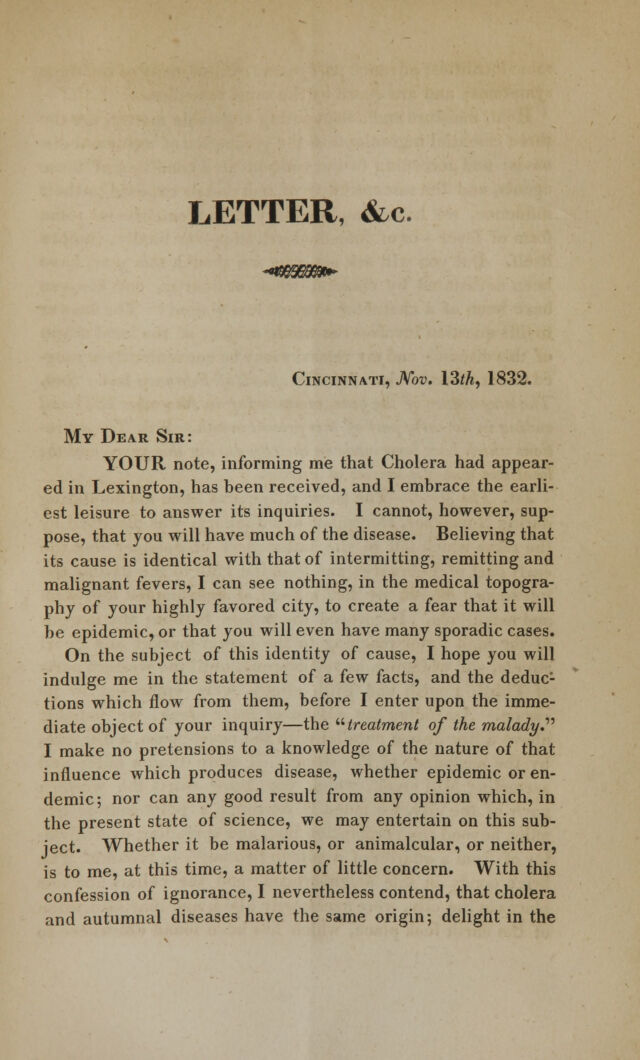 LETTER, &c.

Cincinnati, Nov. 13th, 1832.

My Dear Sir:

YOUR note, informing me that Cholera had appeared in Lexington, has been received, and I embrace the earliest leisure to answer its inquiries. I cannot, however, suppose, that you will have much of the disease. Believing that its cause is identical with that of intermitting, remitting and malignant fevers, I can see nothing, in the medical topography of your highly favored city, to create a fear that it will be epidemic, or that you will even have many sporadic cases. On the subject of this identity of cause, I hope you will indulge me in the statement of a few facts, and the deductions which flow from them, before I enter upon the immediate object of your inquiry—the "treatment of the malady." I make no pretensions to a knowledge of the nature of that influence which produces disease, whether epidemic or endemic; nor can any good result from any opinion which, in the present state of science, we may entertain on this subject. Whether it be malarious, or animalcular, or neither, is to me, at this time, a matter of little concern. With this confession of ignorance, I nevertheless contend, that cholera and autumnal diseases have the same origin; delight in the